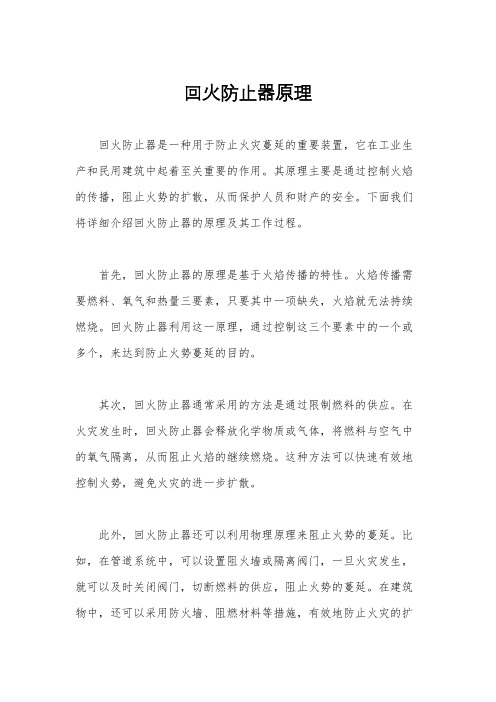 回火防止器原理

回火防止器是一种用于防止火灾蔓延的重要装置，它在工业生产和民用建筑中起着至关重要的作用。其原理主要是通过控制火焰的传播，阻止火势的扩散，从而保护人员和财产的安全。下面我们将详细介绍回火防止器的原理及其工作过程。

首先，回火防止器的原理是基于火焰传播的特性。火焰传播需要燃料、氧气和热量三要素，只要其中一项缺失，火焰就无法持续燃烧。回火防止器利用这一原理，通过控制这三个要素中的一个或多个，来达到防止火势蔓延的目的。

其次，回火防止器通常采用的方法是通过限制燃料的供应。在火灾发生时，回火防止器会释放化学物质或气体，将燃料与空气中的氧气隔离，从而阻止火焰的继续燃烧。这种方法可以快速有效地控制火势，避免火灾的进一步扩散。

此外，回火防止器还可以利用物理原理来阻止火势的蔓延。比如，在管道系统中，可以设置阻火墙或隔离阀门，一旦火灾发生，就可以及时关闭阀门，切断燃料的供应，阻止火势的蔓延。在建筑物中，还可以采用防火墙、阻燃材料等措施，有效地防止火灾的扩